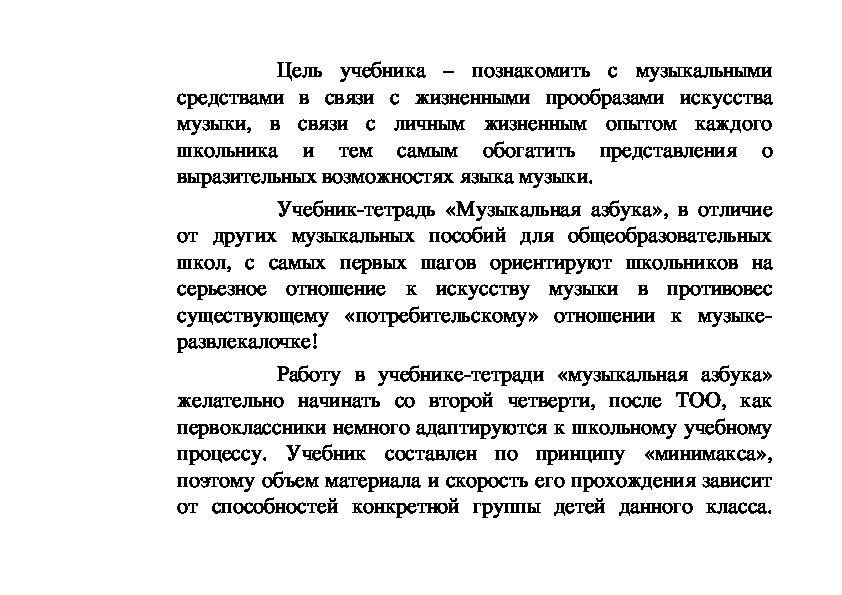 Цель учебника – познакомить с музыкальными средствами в связи с жизненными прообразами искусства музыки, в связи с личным жизненным опытом каждого школьника и тем самым обогатить представления о выразительных возможностях языка музыки.

Учебник-тетрадь «Музыкальная азбука», в отличие от других музыкальных пособий для общеобразовательных школ, с самых первых шагов ориентируют школьников на серьезное отношение к искусству музыки в противовес существующему «потребительскому» отношении к музыке-развлекалочке!

Работу в учебнике-тетради «музыкальная азбука» желательно начинать со второй четверти, после ТОО, как первоклассники немного адаптируются к школьному учебному процессу. Учебник составлен по принципу «минимакса», поэтому объем материала и скорость его прохождения зависит от способностей конкретной группы детей данного класса.